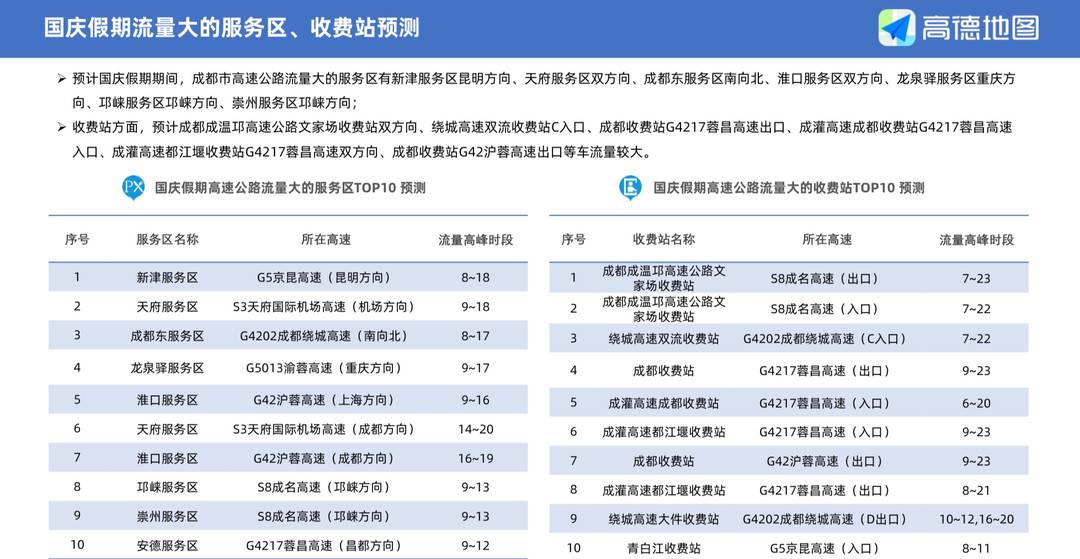 国庆假期流量大的服务区、收费站预测

高德地图

➢ 预计国庆假期期间，成都市高速公路流量大的服务区有新津服务区昆明方向、天府服务区双方向、成都东服务区南向北、淮口服务区双方向、龙泉驿服务区重庆方向、邛崃服务区邛崃方向、崇州服务区邛崃方向；

➢ 收费站方面，预计成都成温邛高速公路文家场收费站双方向、绕城高速双流收费站C入口、成都收费站G4217蓉昌高速出口、成灌高速成都收费站G4217蓉昌高速入口、成灌高速都江堰收费站G4217蓉昌高速双方向、成都收费站G42沪蓉高速出口等车流量较大。

国庆假期高速公路流量大的服务区TOP10 预测

| 序号 | 服务区名称 | 所在高速 | 流量高峰时段 |
|---|---|---|---|
| 1 | 新津服务区 | G5京昆高速（昆明方向） | 8~18 |
| 2 | 天府服务区 | S3天府国际机场高速（机场方向） | 9~18 |
| 3 | 成都东服务区 | G4202成都绕城高速（南向北） | 8~17 |
| 4 | 龙泉驿服务区 | G5013渝蓉高速（重庆方向） | 9~17 |
| 5 | 淮口服务区 | G42沪蓉高速（上海方向） | 9~16 |
| 6 | 天府服务区 | S3天府国际机场高速（成都方向） | 14~20 |
| 7 | 淮口服务区 | G42沪蓉高速（成都方向） | 16~19 |
| 8 | 邛崃服务区 | S8成名高速（邛崃方向） | 9~13 |
| 9 | 崇州服务区 | S8成名高速（邛崃方向） | 9~13 |
| 10 | 安德服务区 | G4217蓉昌高速（昌都方向） | 9~12 |

国庆假期高速公路流量大的收费站TOP10 预测

| 序号 | 收费站名称 | 所在高速 | 流量高峰时段 |
|---|---|---|---|
| 1 | 成都成温邛高速公路文家场收费站 | S8成名高速（出口） | 7~23 |
| 2 | 成都成温邛高速公路文家场收费站 | S8成名高速（入口） | 7~22 |
| 3 | 绕城高速双流收费站 | G4202成都绕城高速（C入口） | 7~22 |
| 4 | 成都收费站 | G4217蓉昌高速（出口） | 9~23 |
| 5 | 成灌高速成都收费站 | G4217蓉昌高速（入口） | 6~20 |
| 6 | 成灌高速都江堰收费站 | G4217蓉昌高速（入口） | 9~23 |
| 7 | 成都收费站 | G42沪蓉高速（出口） | 9~23 |
| 8 | 成灌高速都江堰收费站 | G4217蓉昌高速（出口） | 8~21 |
| 9 | 绕城高速大件收费站 | G4202成都绕城高速（D出口） | 10~12,16~20 |
| 10 | 青白江收费站 | G5京昆高速（入口） | 8~11 |